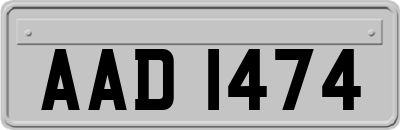 AAD 1474